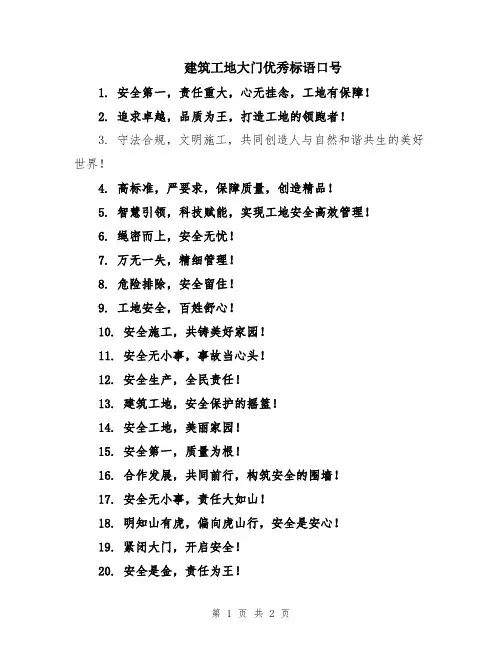 建筑工地大门优秀标语口号

1. 安全第一，责任重大，心无挂念，工地有保障！

2. 追求卓越，品质为王，打造工地的领跑者！

3. 守法合规，文明施工，共同创造人与自然和谐共生的美好世界！

4. 高标准，严要求，保障质量，创造精品！

5. 智慧引领，科技赋能，实现工地安全高效管理！

6. 绳密而上，安全无忧！

7. 万无一失，精细管理！

8. 危险排除，安全留住！

9. 工地安全，百姓舒心！

10. 安全施工，共铸美好家园！

11. 安全无小事，事故当心头！

12. 安全生产，全民责任！

13. 建筑工地，安全保护的摇篮！

14. 安全工地，美丽家园！

15. 安全第一，质量为根！

16. 合作发展，共同前行，构筑安全的围墙！

17. 安全无小事，责任大如山！

18. 明知山有虎，偏向虎山行，安全是安心！

19. 紧闭大门，开启安全！

20. 安全是金，责任为王！

第 1 页 共 2 页